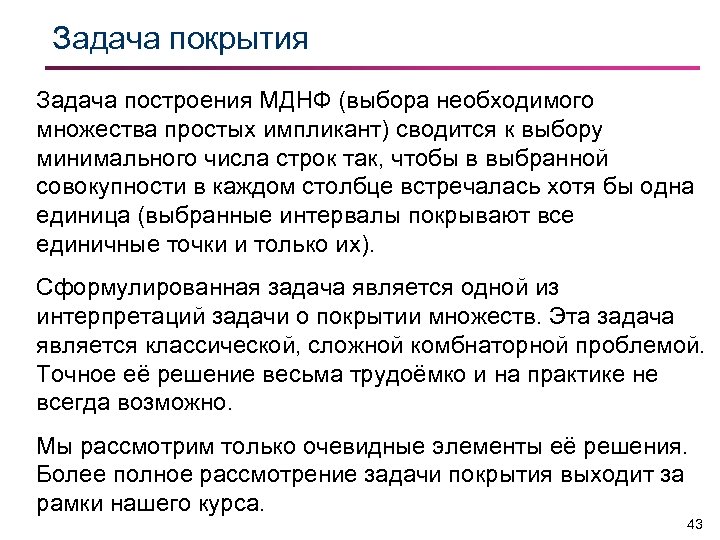 Задача покрытия

Задача построения МДНФ (выбора необходимого множества простых импликант) сводится к выбору минимального числа строк так, чтобы в выбранной совокупности в каждом столбце встречалась хотя бы одна единица (выбранные интервалы покрывают все единичные точки и только их).

Сформулированная задача является одной из интерпретаций задачи о покрытии множеств. Эта задача является классической, сложной комбнаторной проблемой. Точное её решение весьма трудоёмко и на практике не всегда возможно.

Мы рассмотрим только очевидные элементы её решения. Более полное рассмотрение задачи покрытия выходит за рамки нашего курса.

43